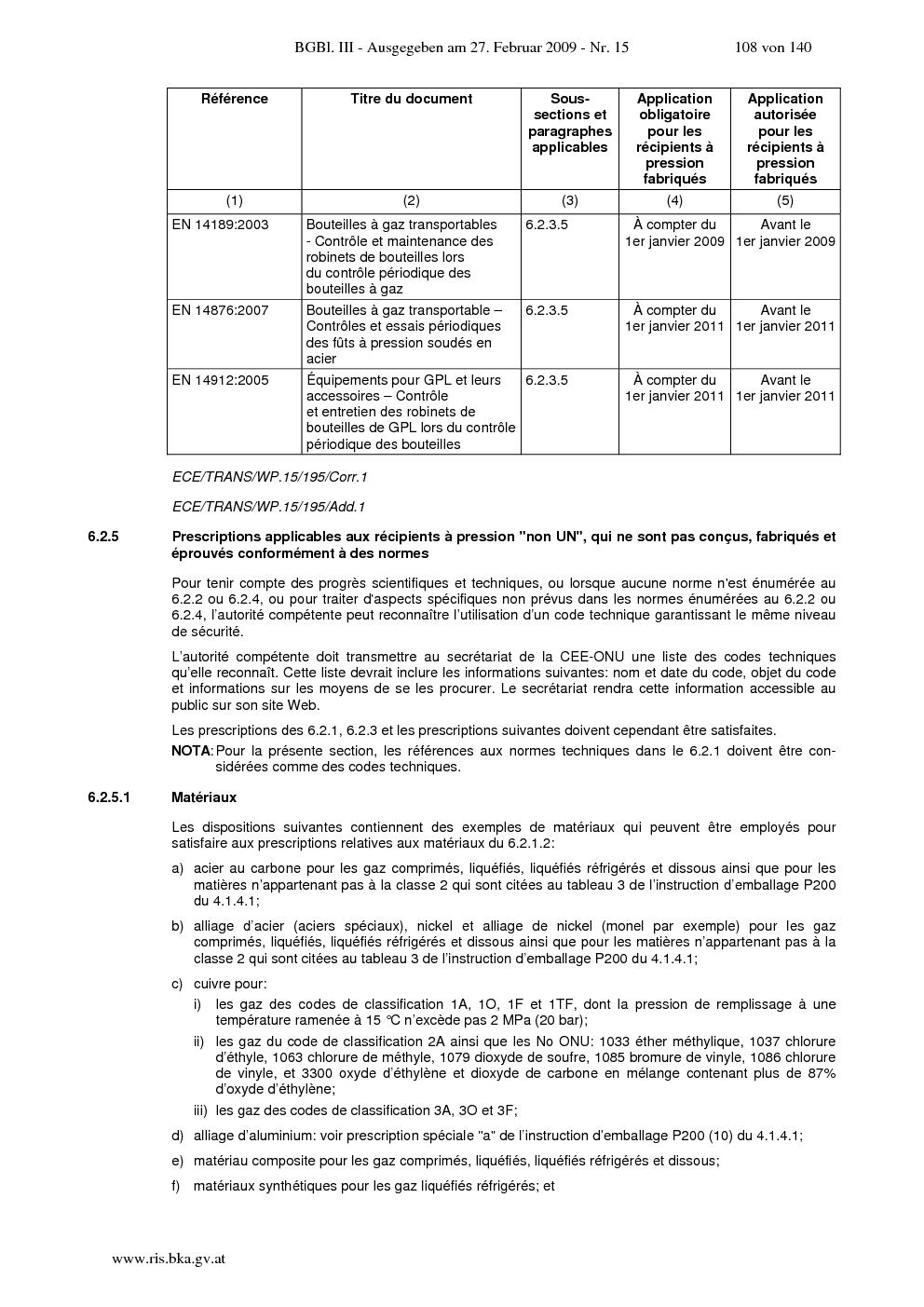 BGBl. III - Ausgegeben am 27. Februar 2009 - Nr. 15 108 von 140

| Référence | Titre du document | Sous-sections et paragraphes applicables | Application obligatoire pour les récipients à pression fabriqués | Application autorisée pour les récipients à pression fabriqués |
|---|---|---|---|---|
| (1) | (2) | (3) | (4) | (5) |
| EN 14189:2003 | Bouteilles à gaz transportables - Contrôle et maintenance des robinets de bouteilles lors du contrôle périodique des bouteilles à gaz | 6.2.3.5 | À compter du 1er janvier 2009 | Avant le 1er janvier 2009 |
| EN 14876:2007 | Bouteilles à gaz transportable – Contrôles et essais périodiques des fûts à pression soudés en acier | 6.2.3.5 | À compter du 1er janvier 2011 | Avant le 1er janvier 2011 |
| EN 14912:2005 | Équipements pour GPL et leurs accessoires – Contrôle et entretien des robinets de bouteilles de GPL lors du contrôle périodique des bouteilles | 6.2.3.5 | À compter du 1er janvier 2011 | Avant le 1er janvier 2011 |

ECE/TRANS/WP.15/195/Corr.1

ECE/TRANS/WP.15/195/Add.1

6.2.5 Prescriptions applicables aux récipients à pression "non UN", qui ne sont pas conçus, fabriqués et éprouvés conformément à des normes

Pour tenir compte des progrès scientifiques et techniques, ou lorsque aucune norme n'est énumérée au 6.2.2 ou 6.2.4, ou pour traiter d'aspects spécifiques non prévus dans les normes énumérées au 6.2.2 ou 6.2.4, l'autorité compétente peut reconnaître l'utilisation d'un code technique garantissant le même niveau de sécurité.

L'autorité compétente doit transmettre au secrétariat de la CEE-ONU une liste des codes techniques qu'elle reconnaît. Cette liste devrait inclure les informations suivantes: nom et date du code, objet du code et informations sur les moyens de se les procurer. Le secrétariat rendra cette information accessible au public sur son site Web.

Les prescriptions des 6.2.1, 6.2.3 et les prescriptions suivantes doivent cependant être satisfaites.

NOTA: Pour la présente section, les références aux normes techniques dans le 6.2.1 doivent être considérées comme des codes techniques.

6.2.5.1 Matériaux

Les dispositions suivantes contiennent des exemples de matériaux qui peuvent être employés pour satisfaire aux prescriptions relatives aux matériaux du 6.2.1.2:

a) acier au carbone pour les gaz comprimés, liquéfiés, liquéfiés réfrigérés et dissous ainsi que pour les matières n'appartenant pas à la classe 2 qui sont citées au tableau 3 de l'instruction d'emballage P200 du 4.1.4.1;

b) alliage d'acier (aciers spéciaux), nickel et alliage de nickel (monel par exemple) pour les gaz comprimés, liquéfiés, liquéfiés réfrigérés et dissous ainsi que pour les matières n'appartenant pas à la classe 2 qui sont citées au tableau 3 de l'instruction d'emballage P200 du 4.1.4.1;

c) cuivre pour:

i) les gaz des codes de classification 1A, 1O, 1F et 1TF, dont la pression de remplissage à une température ramenée à 15 °C n'excède pas 2 MPa (20 bar);

ii) les gaz du code de classification 2A ainsi que les No ONU: 1033 éther méthylique, 1037 chlorure d'éthyle, 1063 chlorure de méthyle, 1079 dioxyde de soufre, 1085 bromure de vinyle, 1086 chlorure de vinyle, et 3300 oxyde d'éthylène et dioxyde de carbone en mélange contenant plus de 87% d'oxyde d'éthylène;

iii) les gaz des codes de classification 3A, 3O et 3F;

d) alliage d'aluminium: voir prescription spéciale "a" de l'instruction d'emballage P200 (10) du 4.1.4.1;

e) matériau composite pour les gaz comprimés, liquéfiés, liquéfiés réfrigérés et dissous;

f) matériaux synthétiques pour les gaz liquéfiés réfrigérés; et

www.ris.bka.gv.at